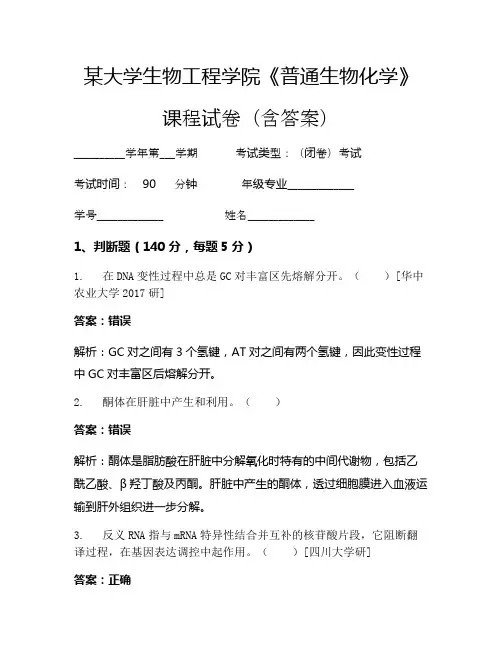 某大学生物工程学院《普通生物化学》

课程试卷（含答案）

________学年第___学期　　考试类型：（闭卷）考试

考试时间：　90　　分钟　　　年级专业____________

学号____________　　　　　姓名____________

1、判断题（140 分，每题 5 分）

1.　在 DNA 变性过程中总是 GC 对丰富区先熔解分开。（　　）[华中农业大学 2017 研]

答案：错误

解析：GC 对之间有 3 个氢键，AT 对之间有两个氢键，因此变性过程中 GC 对丰富区后熔解分开。

2.　酮体在肝脏中产生和利用。（　　）

答案：错误

解析：酮体是脂肪酸在肝脏中分解氧化时特有的中间代谢物，包括乙酰乙酸、β 羟丁酸及丙酮。肝脏中产生的酮体，透过细胞膜进入血液运输到肝外组织进一步分解。

3.　反义 RNA 指与 mRNA 特异性结合并互补的核苷酸片段，它阻断翻译过程，在基因表达调控中起作用。（　　）[四川大学研]

答案：正确